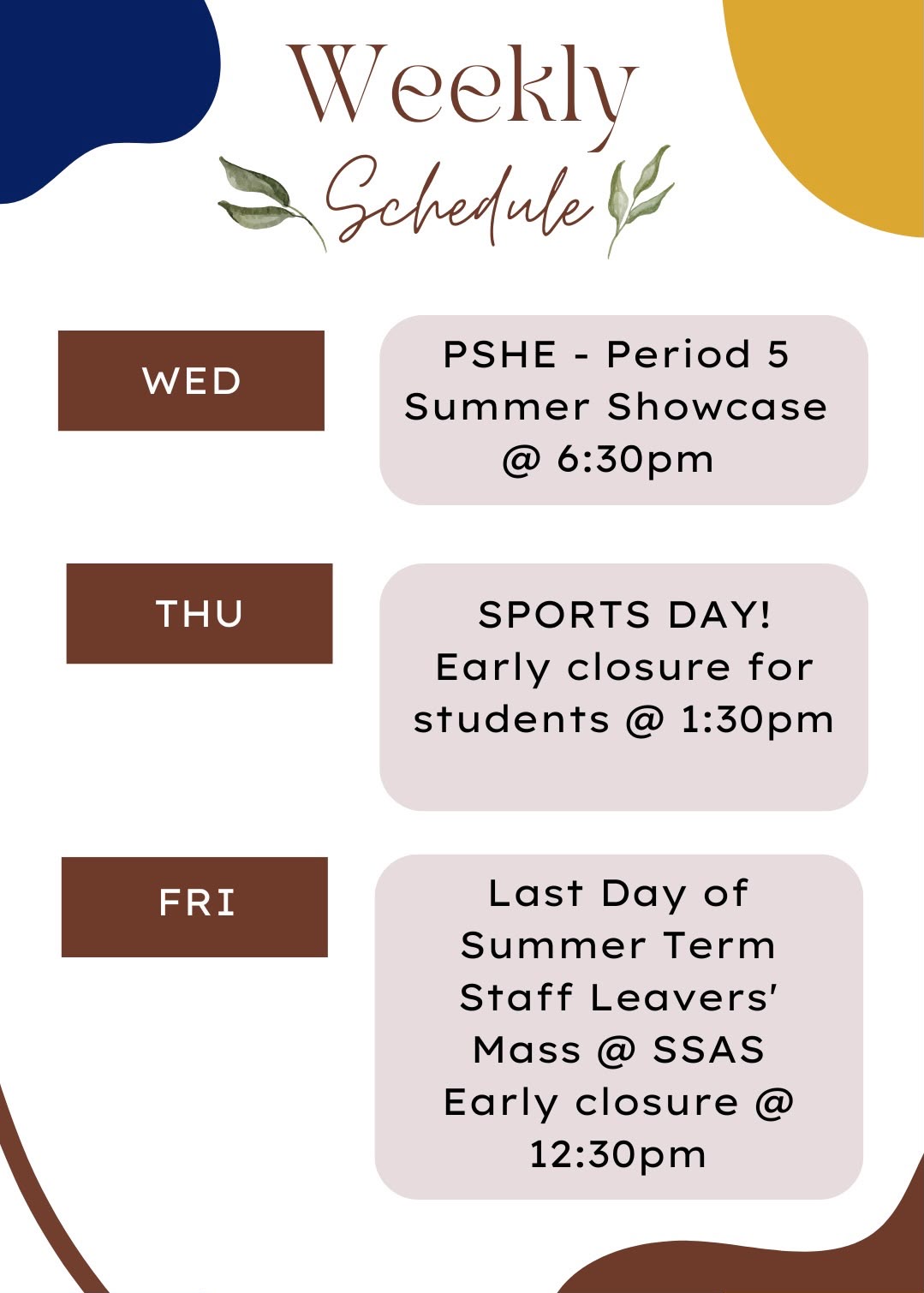 Weekly
Schedule

WED

PSHE - Period 5
Summer Showcase
@ 6:30pm

THU

SPORTS DAY!
Early closure for
students @ 1:30pm

FRI

Last Day of
Summer Term
Staff Leavers'
Mass @ SSAS
Early closure @
12:30pm